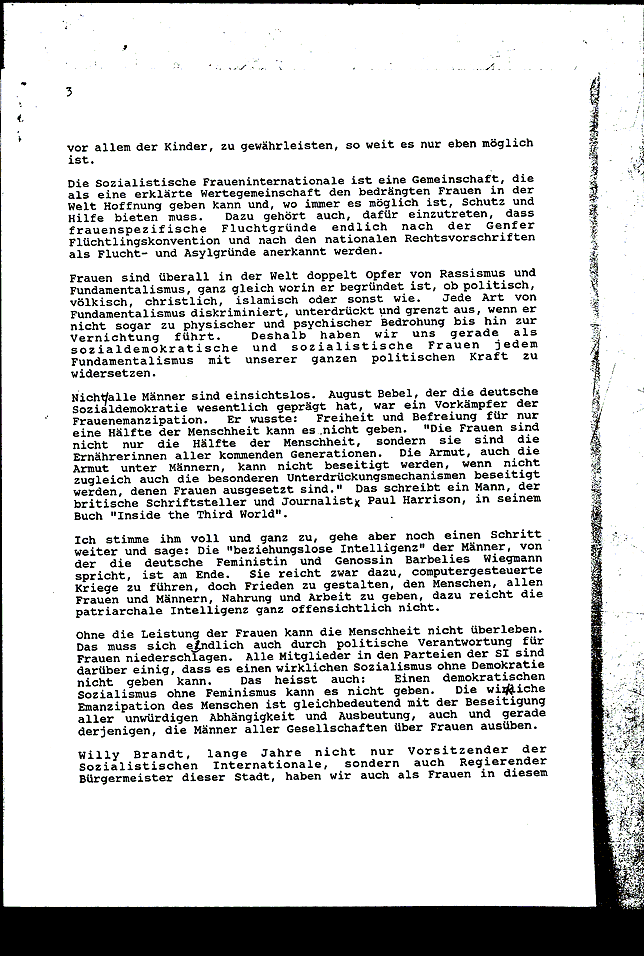 3

vor allem der Kinder, zu gewährleisten, so weit es nur eben möglich ist.

Die Sozialistische Fraueninternationale ist eine Gemeinschaft, die als eine erklärte Wertegemeinschaft den bedrängten Frauen in der Welt Hoffnung geben kann und, wo immer es möglich ist, Schutz und Hilfe bieten muss. Dazu gehört auch, dafür einzutreten, dass frauenspezifische Fluchtgründe endlich nach der Genfer Flüchtlingskonvention und nach den nationalen Rechtsvorschriften als Flucht- und Asylgründe anerkannt werden.

Frauen sind überall in der Welt doppelt Opfer von Rassismus und Fundamentalismus, ganz gleich worin er begründet ist, ob politisch, völkisch, christlich, islamisch oder sonst wie. Jede Art von Fundamentalismus diskriminiert, unterdrückt und grenzt aus, wenn er nicht sogar zu physischer und psychischer Bedrohung bis hin zur Vernichtung führt. Deshalb haben wir uns gerade als sozialdemokratische und sozialistische Frauen jedem Fundamentalismus mit unserer ganzen politischen Kraft zu widersetzen.

Nicht alle Männer sind einsichtslos. August Bebel, der die deutsche Sozialdemokratie wesentlich geprägt hat, war ein Vorkämpfer der Frauenemanzipation. Er wusste: Freiheit und Befreiung für nur eine Hälfte der Menschheit kann es nicht geben. "Die Frauen sind nicht nur die Hälfte der Menschheit, sondern sie sind die Ernährerinnen aller kommenden Generationen. Die Armut, auch die Armut unter Männern, kann nicht beseitigt werden, wenn nicht zugleich auch die besonderen Unterdrückungsmechanismen beseitigt werden, denen Frauen ausgesetzt sind." Das schreibt ein Mann, der britische Schriftsteller und Journalist, Paul Harrison, in seinem Buch "Inside the Third World".

Ich stimme ihm voll und ganz zu, gehe aber noch einen Schritt weiter und sage: Die "beziehungslose Intelligenz" der Männer, von der die deutsche Feministin und Genossin Barbelies Wiegmann spricht, ist am Ende. Sie reicht zwar dazu, computergesteuerte Kriege zu führen, doch Frieden zu gestalten, den Menschen, allen Frauen und Männern, Nahrung und Arbeit zu geben, dazu reicht die patriarchale Intelligenz ganz offensichtlich nicht.

Ohne die Leistung der Frauen kann die Menschheit nicht überleben. Das muss sich endlich auch durch politische Verantwortung für Frauen niederschlagen. Alle Mitglieder in den Parteien der SI sind darüber einig, dass es einen wirklichen Sozialismus ohne Demokratie nicht geben kann. Das heisst auch: Einen demokratischen Sozialismus ohne Feminismus kann es nicht geben. Die wirkliche Emanzipation des Menschen ist gleichbedeutend mit der Beseitigung aller unwürdigen Abhängigkeit und Ausbeutung, auch und gerade derjenigen, die Männer aller Gesellschaften über Frauen ausüben.

Willy Brandt, lange Jahre nicht nur Vorsitzender der Sozialistischen Internationale, sondern auch Regierender Bürgermeister dieser Stadt, haben wir auch als Frauen in diesem